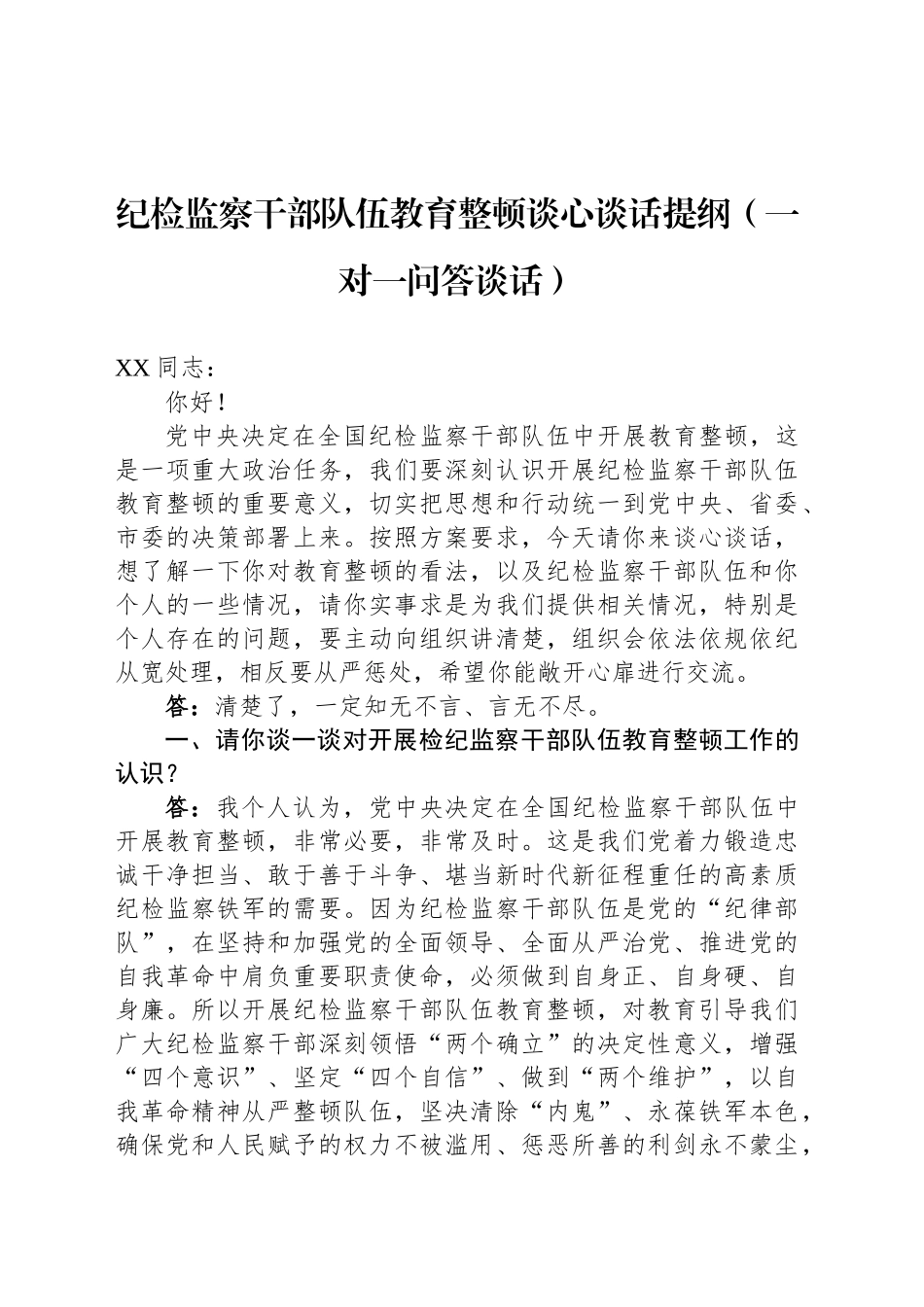 纪检监察干部队伍教育整顿谈心谈话提纲（一对一问答谈话）

XX 同志：

你好！

党中央决定在全国纪检监察干部队伍中开展教育整顿，这是一项重大政治任务，我们要深刻认识开展纪检监察干部队伍教育整顿的重要意义，切实把思想和行动统一到党中央、省委、市委的决策部署上来。按照方案要求，今天请你来谈心谈话，想了解一下你对教育整顿的看法，以及纪检监察干部队伍和你个人的一些情况，请你实事求是为我们提供相关情况，特别是个人存在的问题，要主动向组织讲清楚，组织会依法依规依纪从宽处理，相反要从严惩处，希望你能敞开心扉进行交流。

答：清楚了，一定知无不言、言无不尽。

一、请你谈一谈对开展检纪监察干部队伍教育整顿工作的认识？

答：我个人认为，党中央决定在全国纪检监察干部队伍中开展教育整顿，非常必要，非常及时。这是我们党着力锻造忠诚干净担当、敢于善于斗争、堪当新时代新征程重任的高素质纪检监察铁军的需要。因为纪检监察干部队伍是党的“纪律部队”，在坚持和加强党的全面领导、全面从严治党、推进党的自我革命中肩负重要职责使命，必须做到自身正、自身硬、自身廉。所以开展纪检监察干部队伍教育整顿，对教育引导我们广大纪检监察干部深刻领悟“两个确立”的决定性意义，增强“四个意识”、坚定“四个自信”、做到“两个维护”，以自我革命精神从严整顿队伍，坚决清除“内鬼”、永葆铁军本色，确保党和人民赋予的权力不被滥用、惩恶所善的利剑永不蒙尘，